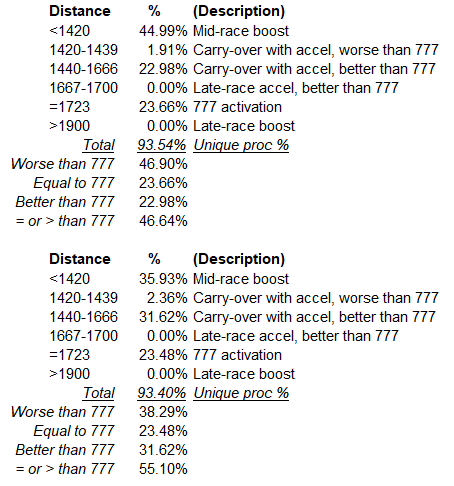 | Distance | % | (Description) |
|---|---|---|
| <1420 | 44.99% | Mid-race boost |
| 1420-1439 | 1.91% | Carry-over with accel, worse than 777 |
| 1440-1666 | 22.98% | Carry-over with accel, better than 777 |
| 1667-1700 | 0.00% | Late-race accel, better than 777 |
| =1723 | 23.66% | 777 activation |
| >1900 | 0.00% | Late-race boost |
| Total | 93.54% | Unique proc % |
| Worse than 777 | 46.90% | |
| Equal to 777 | 23.66% | |
| Better than 777 | 22.98% | |
| = or > than 777 | 46.64% | |

| Distance | % | (Description) |
|---|---|---|
| <1420 | 35.93% | Mid-race boost |
| 1420-1439 | 2.36% | Carry-over with accel, worse than 777 |
| 1440-1666 | 31.62% | Carry-over with accel, better than 777 |
| 1667-1700 | 0.00% | Late-race accel, better than 777 |
| =1723 | 23.48% | 777 activation |
| >1900 | 0.00% | Late-race boost |
| Total | 93.40% | Unique proc % |
| Worse than 777 | 38.29% | |
| Equal to 777 | 23.48% | |
| Better than 777 | 31.62% | |
| = or > than 777 | 55.10% | |